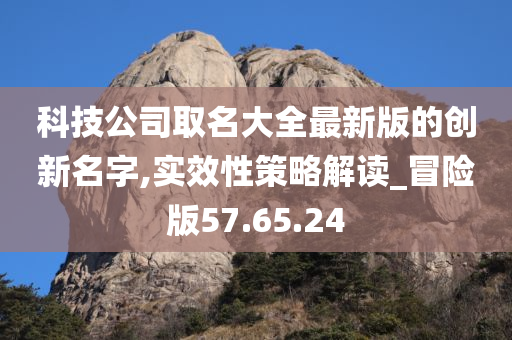 科技公司取名大全最新版的创新名字,实效性策略解读_冒险版57.65.24